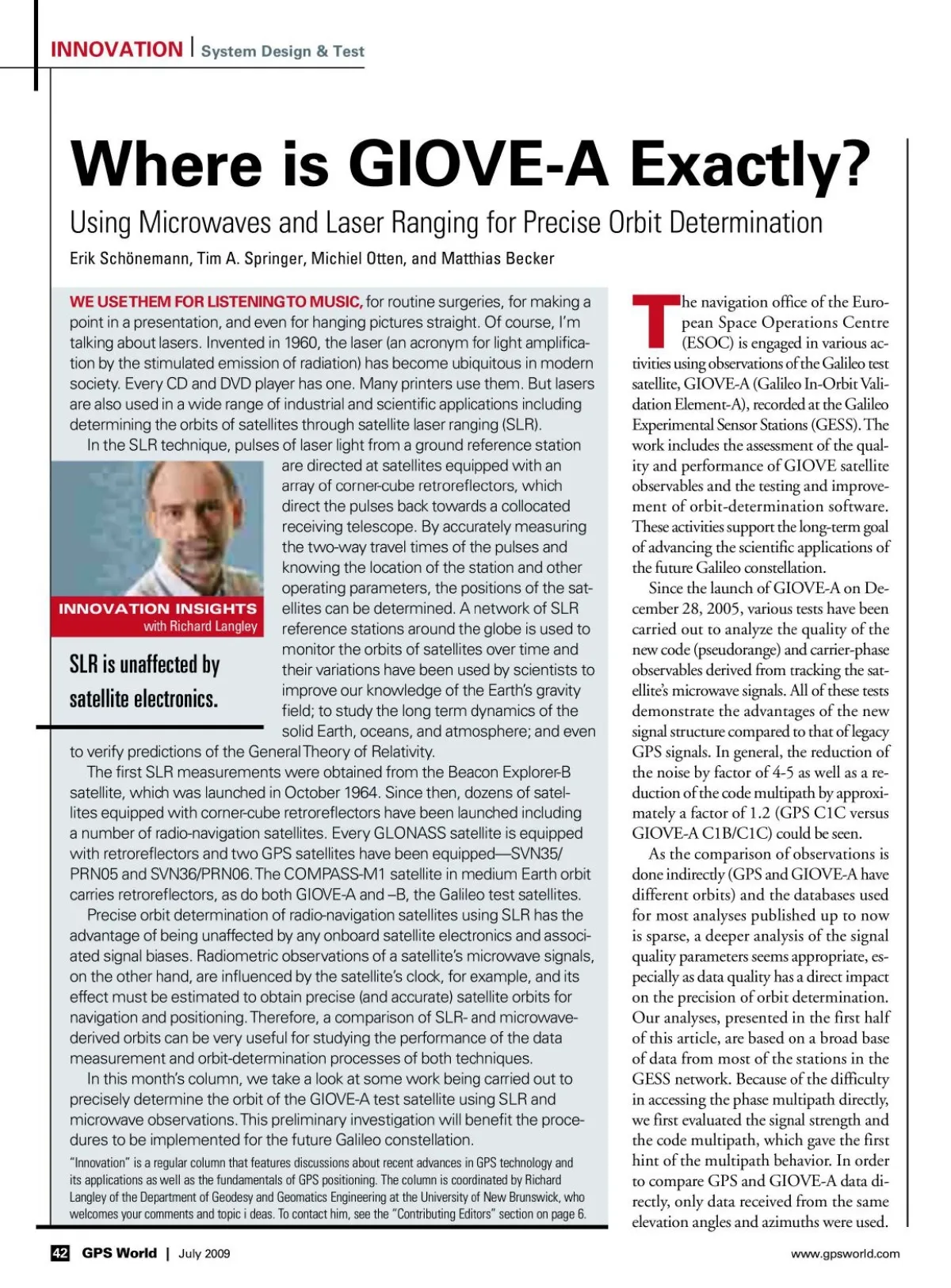 INNOVATION | System Design & Test

Where is GIOVE-A Exactly?

Using Microwaves and Laser Ranging for Precise Orbit Determination

Erik Schönemann, Tim A. Springer, Michiel Otten, and Matthias Becker

WE USE THEM FOR LISTENING TO MUSIC, for routine surgeries, for making a point in a presentation, and even for hanging pictures straight. Of course, I'm talking about lasers. Invented in 1960, the laser (an acronym for light amplification by the stimulated emission of radiation) has become ubiquitous in modern society. Every CD and DVD player has one. Many printers use them. But lasers are also used in a wide range of industrial and scientific applications including determining the orbits of satellites through satellite laser ranging (SLR).

In the SLR technique, pulses of laser light from a ground reference station are directed at satellites equipped with an array of corner-cube retroreflectors, which direct the pulses back towards a collocated receiving telescope. By accurately measuring the two-way travel times of the pulses and knowing the location of the station and other operating parameters, the positions of the satellites can be determined. A network of SLR reference stations around the globe is used to monitor the orbits of satellites over time and their variations have been used by scientists to improve our knowledge of the Earth's gravity field; to study the long term dynamics of the solid Earth, oceans, and atmosphere; and even to verify predictions of the General Theory of Relativity.

INNOVATION INSIGHTS
with Richard Langley

SLR is unaffected by satellite electronics.

The first SLR measurements were obtained from the Beacon Explorer-B satellite, which was launched in October 1964. Since then, dozens of satellites equipped with corner-cube retroreflectors have been launched including a number of radio-navigation satellites. Every GLONASS satellite is equipped with retroreflectors and two GPS satellites have been equipped—SVN35/PRN05 and SVN36/PRN06. The COMPASS-M1 satellite in medium Earth orbit carries retroreflectors, as do both GIOVE-A and –B, the Galileo test satellites.

Precise orbit determination of radio-navigation satellites using SLR has the advantage of being unaffected by any onboard satellite electronics and associated signal biases. Radiometric observations of a satellite's microwave signals, on the other hand, are influenced by the satellite's clock, for example, and its effect must be estimated to obtain precise (and accurate) satellite orbits for navigation and positioning. Therefore, a comparison of SLR- and microwave-derived orbits can be very useful for studying the performance of the data measurement and orbit-determination processes of both techniques.

In this month's column, we take a look at some work being carried out to precisely determine the orbit of the GIOVE-A test satellite using SLR and microwave observations. This preliminary investigation will benefit the procedures to be implemented for the future Galileo constellation.

"Innovation" is a regular column that features discussions about recent advances in GPS technology and its applications as well as the fundamentals of GPS positioning. The column is coordinated by Richard Langley of the Department of Geodesy and Geomatics Engineering at the University of New Brunswick, who welcomes your comments and topic i deas. To contact him, see the "Contributing Editors" section on page 6.

The navigation office of the European Space Operations Centre (ESOC) is engaged in various activities using observations of the Galileo test satellite, GIOVE-A (Galileo In-Orbit Validation Element-A), recorded at the Galileo Experimental Sensor Stations (GESS). The work includes the assessment of the quality and performance of GIOVE satellite observables and the testing and improvement of orbit-determination software. These activities support the long-term goal of advancing the scientific applications of the future Galileo constellation.

Since the launch of GIOVE-A on December 28, 2005, various tests have been carried out to analyze the quality of the new code (pseudorange) and carrier-phase observables derived from tracking the satellite's microwave signals. All of these tests demonstrate the advantages of the new signal structure compared to that of legacy GPS signals. In general, the reduction of the noise by factor of 4-5 as well as a reduction of the code multipath by approximately a factor of 1.2 (GPS C1C versus GIOVE-A C1B/C1C) could be seen.

As the comparison of observations is done indirectly (GPS and GIOVE-A have different orbits) and the databases used for most analyses published up to now is sparse, a deeper analysis of the signal quality parameters seems appropriate, especially as data quality has a direct impact on the precision of orbit determination. Our analyses, presented in the first half of this article, are based on a broad base of data from most of the stations in the GESS network. Because of the difficulty in accessing the phase multipath directly, we first evaluated the signal strength and the code multipath, which gave the first hint of the multipath behavior. In order to compare GPS and GIOVE-A data directly, only data received from the same elevation angles and azimuths were used.

42 GPS World | July 2009

www.gpsworld.com